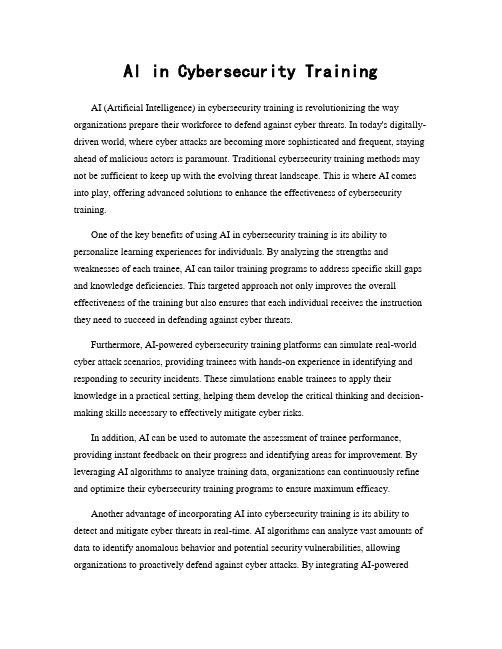 AI in Cybersecurity Training

AI (Artificial Intelligence) in cybersecurity training is revolutionizing the way organizations prepare their workforce to defend against cyber threats. In today's digitally-driven world, where cyber attacks are becoming more sophisticated and frequent, staying ahead of malicious actors is paramount. Traditional cybersecurity training methods may not be sufficient to keep up with the evolving threat landscape. This is where AI comes into play, offering advanced solutions to enhance the effectiveness of cybersecurity training.

One of the key benefits of using AI in cybersecurity training is its ability to personalize learning experiences for individuals. By analyzing the strengths and weaknesses of each trainee, AI can tailor training programs to address specific skill gaps and knowledge deficiencies. This targeted approach not only improves the overall effectiveness of the training but also ensures that each individual receives the instruction they need to succeed in defending against cyber threats.

Furthermore, AI-powered cybersecurity training platforms can simulate real-world cyber attack scenarios, providing trainees with hands-on experience in identifying and responding to security incidents. These simulations enable trainees to apply their knowledge in a practical setting, helping them develop the critical thinking and decision-making skills necessary to effectively mitigate cyber risks.

In addition, AI can be used to automate the assessment of trainee performance, providing instant feedback on their progress and identifying areas for improvement. By leveraging AI algorithms to analyze training data, organizations can continuously refine and optimize their cybersecurity training programs to ensure maximum efficacy.

Another advantage of incorporating AI into cybersecurity training is its ability to detect and mitigate cyber threats in real-time. AI algorithms can analyze vast amounts of data to identify anomalous behavior and potential security vulnerabilities, allowing organizations to proactively defend against cyber attacks. By integrating AI-powered